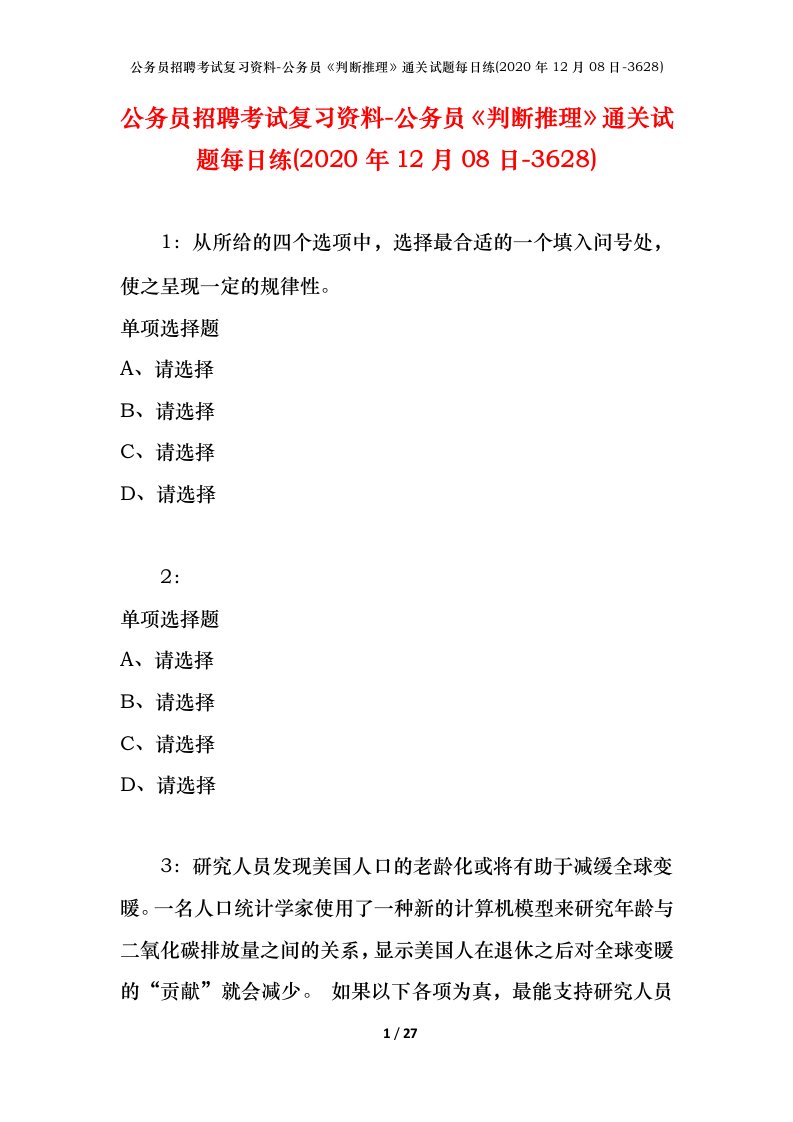 公务员招聘考试复习资料-公务员《判断推理》通关试题每日练(2020 年 12 月 08 日-3628)

公务员招聘考试复习资料-公务员《判断推理》通关试题每日练(2020 年 12 月 08 日-3628)

1：从所给的四个选项中，选择最合适的一个填入问号处，使之呈现一定的规律性。

单项选择题

A、请选择

B、请选择

C、请选择

D、请选择

2：

单项选择题

A、请选择

B、请选择

C、请选择

D、请选择

3：研究人员发现美国人口的老龄化或将有助于减缓全球变暖。一名人口统计学家使用了一种新的计算机模型来研究年龄与二氧化碳排放量之间的关系，显示美国人在退休之后对全球变暖的“贡献”就会减少。 如果以下各项为真，最能支持研究人员

1 / 27